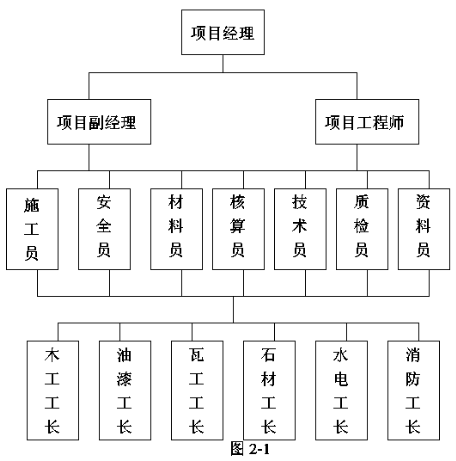 项目经理

项目副经理

项目工程师

施工员

安全员

材料员

核算员

技术员

质检员

资料员

木工工长

油漆工长

瓦工工长

石材工长

水电工长

消防工长

图 2-1